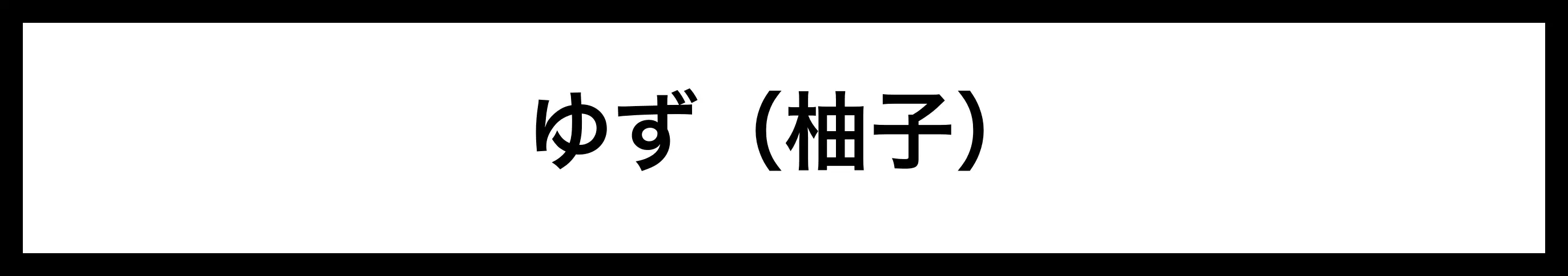 ゆず（柚子）